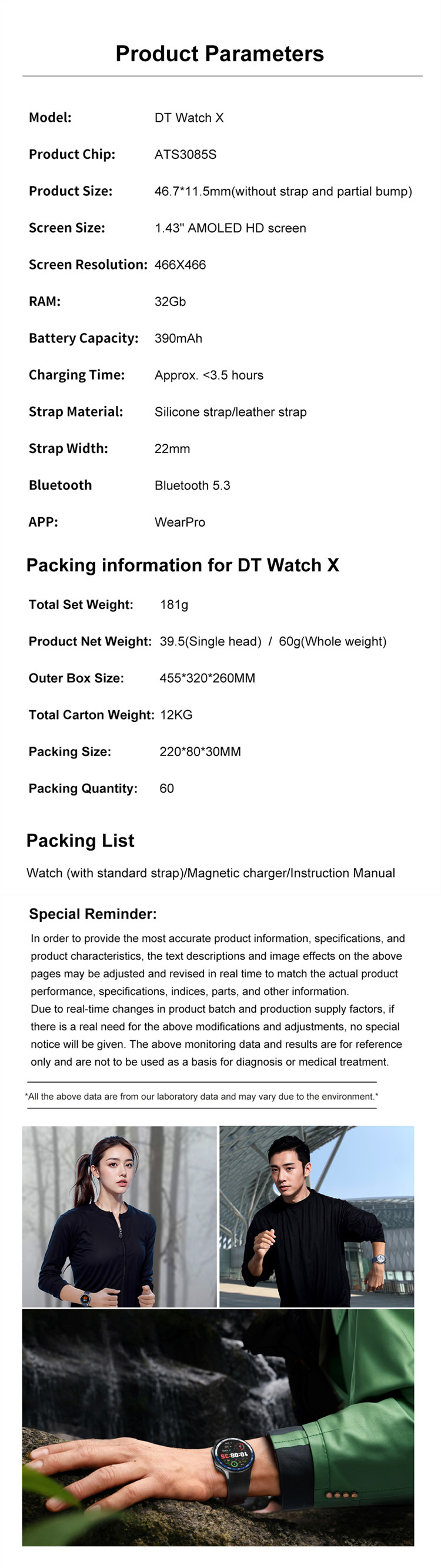 Product Parameters

| | |
|---|---|
| Model: | DT Watch X |
| Product Chip: | ATS3085S |
| Product Size: | 46.7*11.5mm(without strap and partial bump) |
| Screen Size: | 1.43'' AMOLED HD screen |
| Screen Resolution: | 466X466 |
| RAM: | 32Gb |
| Battery Capacity: | 390mAh |
| Charging Time: | Approx. <3.5 hours |
| Strap Material: | Silicone strap/leather strap |
| Strap Width: | 22mm |
| Bluetooth | Bluetooth 5.3 |
| APP: | WearPro |

Packing information for DT Watch X

| | |
|---|---|
| Total Set Weight: | 181g |
| Product Net Weight: | 39.5(Single head) / 60g(Whole weight) |
| Outer Box Size: | 455*320*260MM |
| Total Carton Weight: | 12KG |
| Packing Size: | 220*80*30MM |
| Packing Quantity: | 60 |

Packing List

Watch (with standard strap)/Magnetic charger/Instruction Manual

Special Reminder:

In order to provide the most accurate product information, specifications, and product characteristics, the text descriptions and image effects on the above pages may be adjusted and revised in real time to match the actual product performance, specifications, indices, parts, and other information.
Due to real-time changes in product batch and production supply factors, if there is a real need for the above modifications and adjustments, no special notice will be given. The above monitoring data and results are for reference only and are not to be used as a basis for diagnosis or medical treatment.

*All the above data are from our laboratory data and may vary due to the environment.*

10:08:36